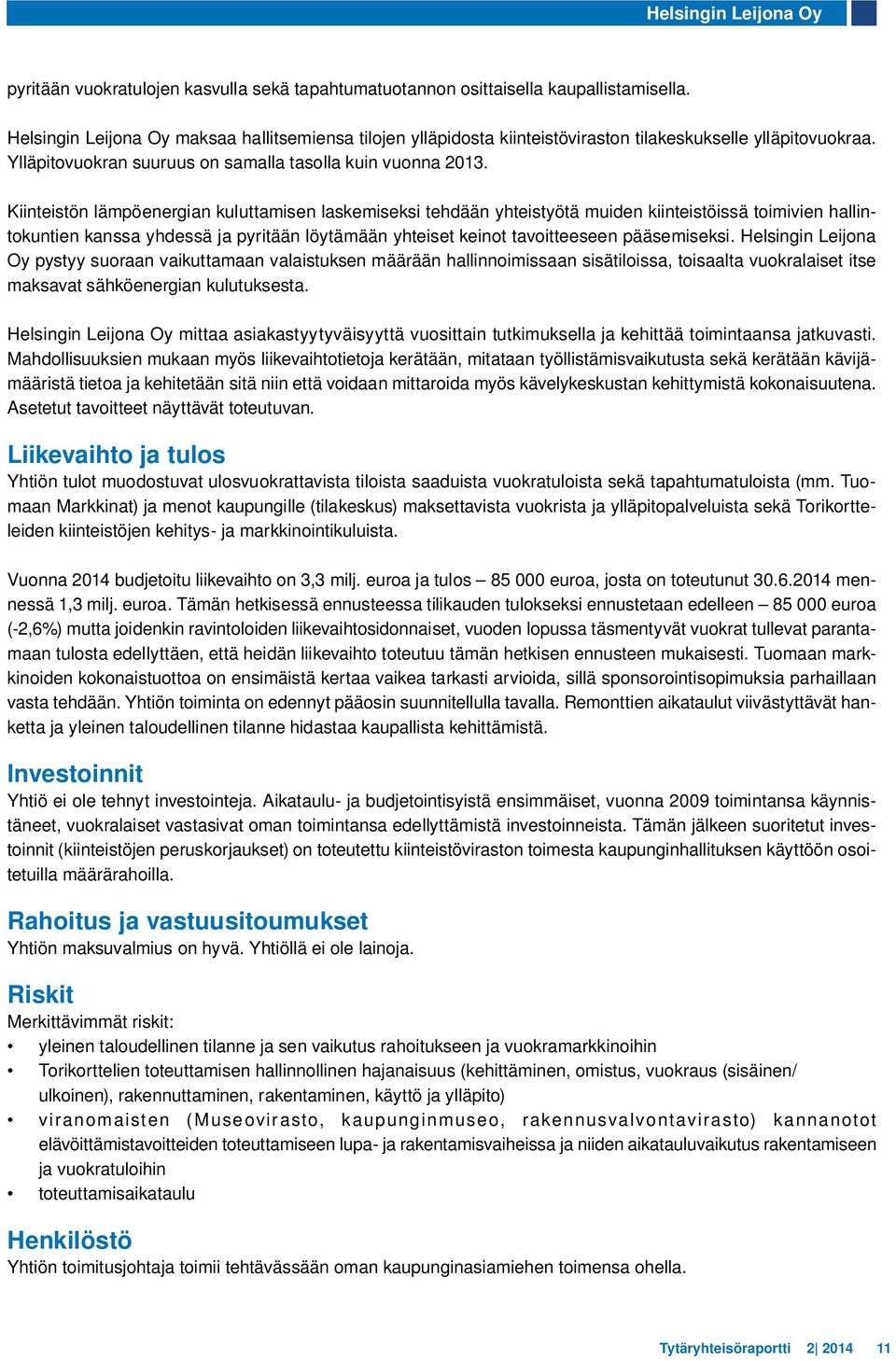 Helsingin Leijona Oy

pyritään vuokratulojen kasvulla sekä tapahtumatuotannon osittaisella kaupallistamisella.

Helsingin Leijona Oy maksaa hallitsemiensa tilojen ylläpidosta kiinteistöviraston tilakeskukselle ylläpitovuokraa. Ylläpitovuokran suuruus on samalla tasolla kuin vuonna 2013.

Kiinteistön lämpöenergian kuluttamisen laskemiseksi tehdään yhteistyötä muiden kiinteistöissä toimivien hallintokuntien kanssa yhdessä ja pyritään löytämään yhteiset keinot tavoitteeseen pääsemiseksi. Helsingin Leijona Oy pystyy suoraan vaikuttamaan valaistuksen määrään hallinnoimissaan sisätiloissa, toisaalta vuokralaiset itse maksavat sähköenergian kulutuksesta.

Helsingin Leijona Oy mittaa asiakastyytyväisyyttä vuosittain tutkimuksella ja kehittää toimintaansa jatkuvasti. Mahdollisuuksien mukaan myös liikevaihtotietoja kerätään, mitataan työllistämisvaikutusta sekä kerätään kävijämääristä tietoa ja kehitetään sitä niin että voidaan mittaroida myös kävelykeskustan kehittymistä kokonaisuutena. Asetetut tavoitteet näyttävät toteutuvan.

Liikevaihto ja tulos
Yhtiön tulot muodostuvat ulosvuokrattavista tiloista saaduista vuokratuloista sekä tapahtumatuloista (mm. Tuomaan Markkinat) ja menot kaupungille (tilakeskus) maksettavista vuokrista ja ylläpitopalveluista sekä Torikortteleiden kiinteistöjen kehitys- ja markkinointikuluista.

Vuonna 2014 budjetoitu liikevaihto on 3,3 milj. euroa ja tulos – 85 000 euroa, josta on toteutunut 30.6.2014 mennessä 1,3 milj. euroa. Tämän hetkisessä ennusteessa tilikauden tulokseksi ennustetaan edelleen – 85 000 euroa (-2,6%) mutta joidenkin ravintoloiden liikevaihtosidonnaiset, vuoden lopussa täsmentyvät vuokrat tullevat parantamaan tulosta edellyttäen, että heidän liikevaihto toteutuu tämän hetkisen ennusteen mukaisesti. Tuomaan markkinoiden kokonaistuottoa on ensimäistä kertaa vaikea tarkasti arvioida, sillä sponsorointisopimuksia parhaillaan vasta tehdään. Yhtiön toiminta on edennyt pääosin suunnitellulla tavalla. Remonttien aikataulut viivästyttävät hanketta ja yleinen taloudellinen tilanne hidastaa kaupallista kehittämistä.

Investoinnit
Yhtiö ei ole tehnyt investointeja. Aikataulu- ja budjetointisyistä ensimmäiset, vuonna 2009 toimintansa käynnistäneet, vuokralaiset vastasivat oman toimintansa edellyttämistä investoinneista. Tämän jälkeen suoritetut investoinnit (kiinteistöjen peruskorjaukset) on toteutettu kiinteistöviraston toimesta kaupunginhallituksen käyttöön osoitetuilla määrärahoilla.

Rahoitus ja vastuusitoumukset
Yhtiön maksuvalmius on hyvä. Yhtiöllä ei ole lainoja.

Riskit
Merkittävimmät riskit:
• yleinen taloudellinen tilanne ja sen vaikutus rahoitukseen ja vuokramarkkinoihin
• Torikorttelien toteuttamisen hallinnollinen hajanaisuus (kehittäminen, omistus, vuokraus (sisäinen/ ulkoinen), rakennuttaminen, rakentaminen, käyttö ja ylläpito)
• viranomaisten (Museovirasto, kaupunginmuseo, rakennusvalvontavirasto) kannanotot elävöittämistavoitteiden toteuttamiseen lupa- ja rakentamisvaiheissa ja niiden aikatauluvaikutus rakentamiseen ja vuokratuloihin
• toteuttamisaikataulu

Henkilöstö
Yhtiön toimitusjohtaja toimii tehtävässään oman kaupunginasiamiehen toimensa ohella.

Tytäryhteisöraportti 2| 2014 11